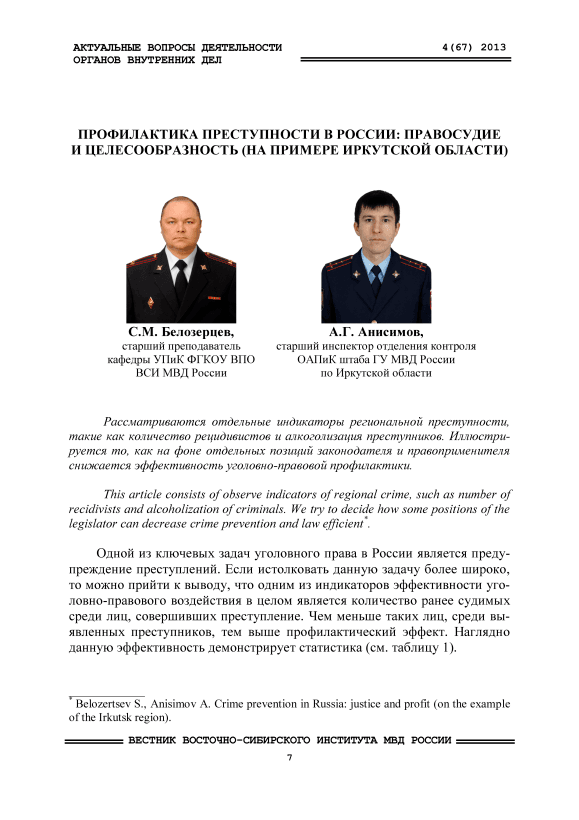 АКТУАЛЬНЫЕ ВОПРОСЫ ДЕЯТЕЛЬНОСТИ ОРГАНОВ ВНУТРЕННИХ ДЕЛ

4(67) 2013

ПРОФИЛАКТИКА ПРЕСТУПНОСТИ В РОССИИ: ПРАВОСУДИЕ И ЦЕЛЕСООБРАЗНОСТЬ (НА ПРИМЕРЕ ИРКУТСКОЙ ОБЛАСТИ)

С.М. Белозерцев,
старший преподаватель
кафедры УПиК ФГКОУ ВПО
ВСИ МВД России

А.Г. Анисимов,
старший инспектор отделения контроля
ОАПиК штаба ГУ МВД России
по Иркутской области

Рассматриваются отдельные индикаторы региональной преступности, такие как количество рецидивистов и алкоголизация преступников. Иллюстрируется то, как на фоне отдельных позиций законодателя и правоприменителя снижается эффективность уголовно-правовой профилактики.

This article consists of observe indicators of regional crime, such as number of recidivists and alcoholization of criminals. We try to decide how some positions of the legislator can decrease crime prevention and law efficient*.

Одной из ключевых задач уголовного права в России является предупреждение преступлений. Если истолковать данную задачу более широко, то можно прийти к выводу, что одним из индикаторов эффективности уголовно-правового воздействия в целом является количество ранее судимых среди лиц, совершивших преступление. Чем меньше таких лиц, среди выявленных преступников, тем выше профилактический эффект. Наглядно данную эффективность демонстрирует статистика (см. таблицу 1).

* Belozertsev S., Anisimov A. Crime prevention in Russia: justice and profit (on the example of the Irkutsk region).

ВЕСТНИК ВОСТОЧНО-СИБИРСКОГО ИНСТИТУТА МВД РОССИИ

7